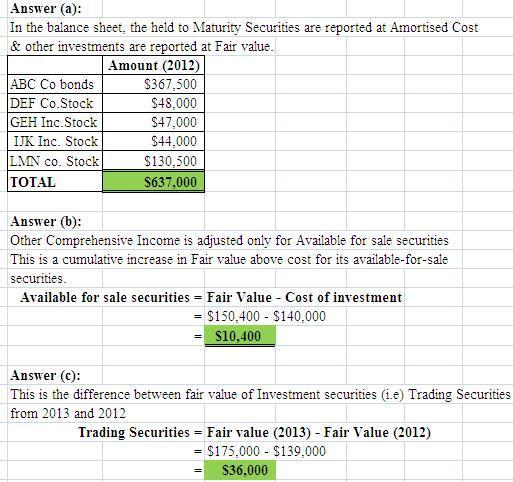 Answer (a):
In the balance sheet, the held to Maturity Securities are reported at Amortised Cost & other investments are reported at Fair value.

| | Amount (2012) |
|---|---|
| ABC Co bonds | \$367,500 |
| DEF Co.Stock | \$48,000 |
| GEH Inc.Stock | \$47,000 |
| IJK Inc. Stock | \$44,000 |
| LMN co. Stock | \$130,500 |
| TOTAL | \$637,000 |

Answer (b):
Other Comprehensive Income is adjusted only for Available for sale securities
This is a cumulative increase in Fair value above cost for its available-for-sale securities.
Available for sale securities = Fair Value - Cost of investment
= \$150,400 - \$140,000
= \$10,400

Answer (c):
This is the difference between fair value of Investment securities (i.e) Trading Securities from 2013 and 2012
Trading Securities = Fair value (2013) - Fair Value (2012)
= \$175,000 - \$139,000
= \$36,000